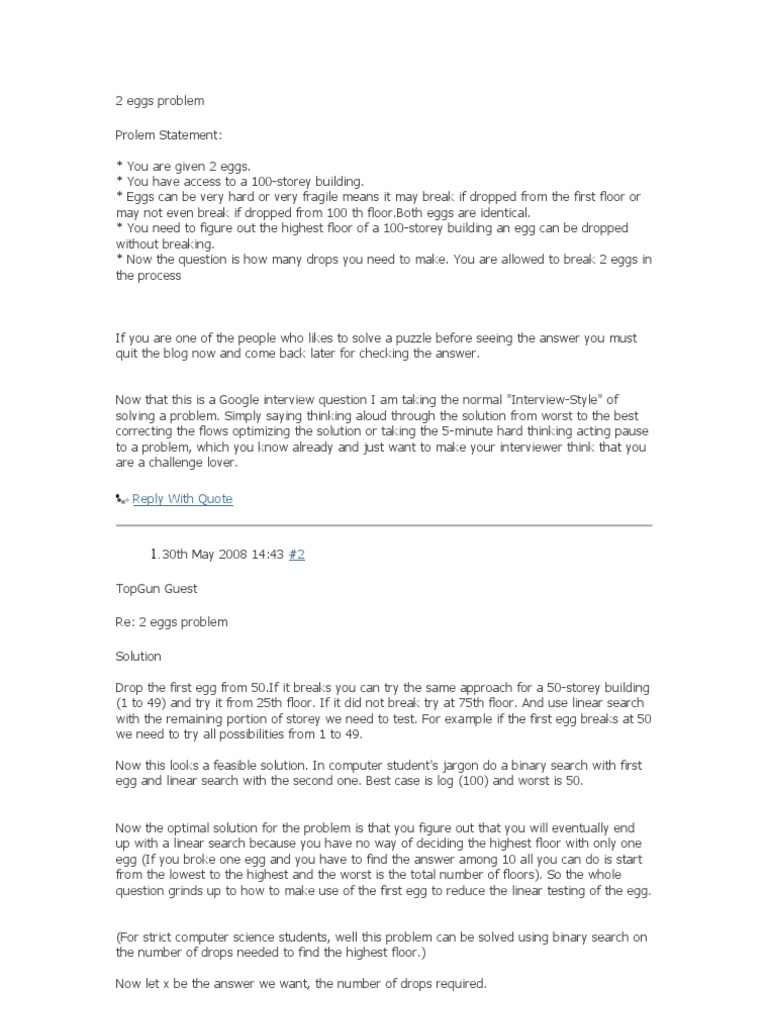 2 eggs problem

Prolem Statement:

* You are given 2 eggs.
* You have access to a 100-storey building.
* Eggs can be very hard or very fragile means it may break if dropped from the first floor or may not even break if dropped from 100 th floor.Both eggs are identical.
* You need to figure out the highest floor of a 100-storey building an egg can be dropped without breaking.
* Now the question is how many drops you need to make. You are allowed to break 2 eggs in the process

If you are one of the people who likes to solve a puzzle before seeing the answer you must quit the blog now and come back later for checking the answer.

Now that this is a Google interview question I am taking the normal "Interview-Style" of solving a problem. Simply saying thinking aloud through the solution from worst to the best correcting the flows optimizing the solution or taking the 5-minute hard thinking acting pause to a problem, which you know already and just want to make your interviewer think that you are a challenge lover.

Reply With Quote

1.30th May 2008 14:43 #2

TopGun Guest

Re: 2 eggs problem

Solution

Drop the first egg from 50.If it breaks you can try the same approach for a 50-storey building (1 to 49) and try it from 25th floor. If it did not break try at 75th floor. And use linear search with the remaining portion of storey we need to test. For example if the first egg breaks at 50 we need to try all possibilities from 1 to 49.

Now this looks a feasible solution. In computer student's jargon do a binary search with first egg and linear search with the second one. Best case is log (100) and worst is 50.

Now the optimal solution for the problem is that you figure out that you will eventually end up with a linear search because you have no way of deciding the highest floor with only one egg (If you broke one egg and you have to find the answer among 10 all you can do is start from the lowest to the highest and the worst is the total number of floors). So the whole question grinds up to how to make use of the first egg to reduce the linear testing of the egg.

(For strict computer science students, well this problem can be solved using binary search on the number of drops needed to find the highest floor.)

Now let x be the answer we want, the number of drops required.